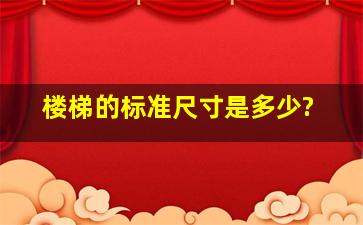 楼梯的标准尺寸是多少?